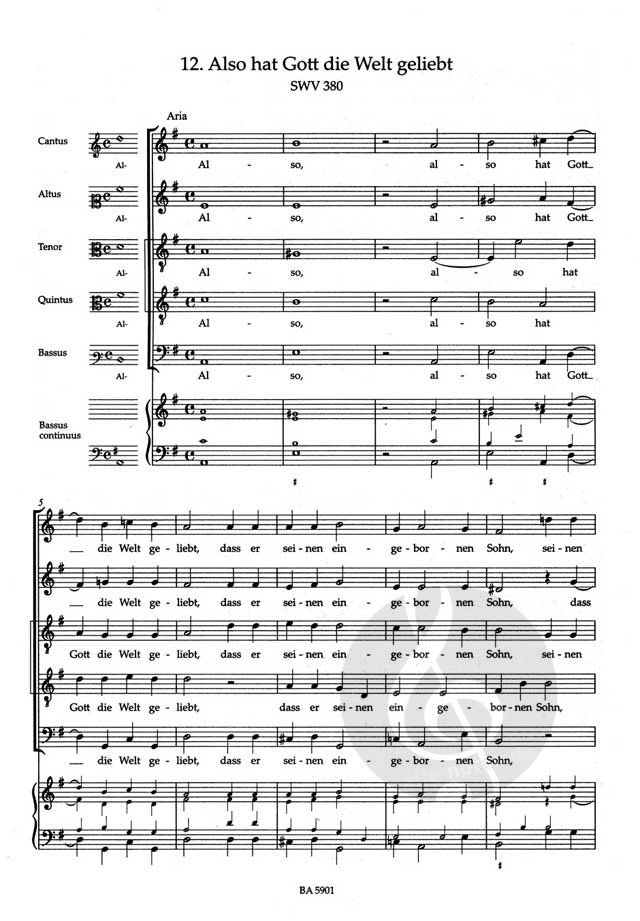 12. Also hat Gott die Welt geliebt
SWV 380

Aria

Cantus
Al- Al - so, al - so hat Gott

Altus
Al- Al - so, al - so hat Gott

Tenor
Al- Al - so, al - so hat

Quintus
Al- Al - so, al - so hat

Bassus
Al- Al - so, al - so hat Gott

Bassus continuus

5
die Welt ge - liebt, dass er sei - nen ein - ge - bor - nen Sohn, sei - nen

die Welt ge - liebt, dass er sei - nen ein - ge - bor - nen Sohn, dass

Gott die Welt ge - liebt, dass er sei - nen ein - ge - bor - nen Sohn, sei - nen

Gott die Welt ge - liebt, dass er sei - nen ein - ge - bor - nen Sohn,

die Welt ge - liebt, dass er sei - nen ein - ge - bor - nen Sohn,

BA 5901